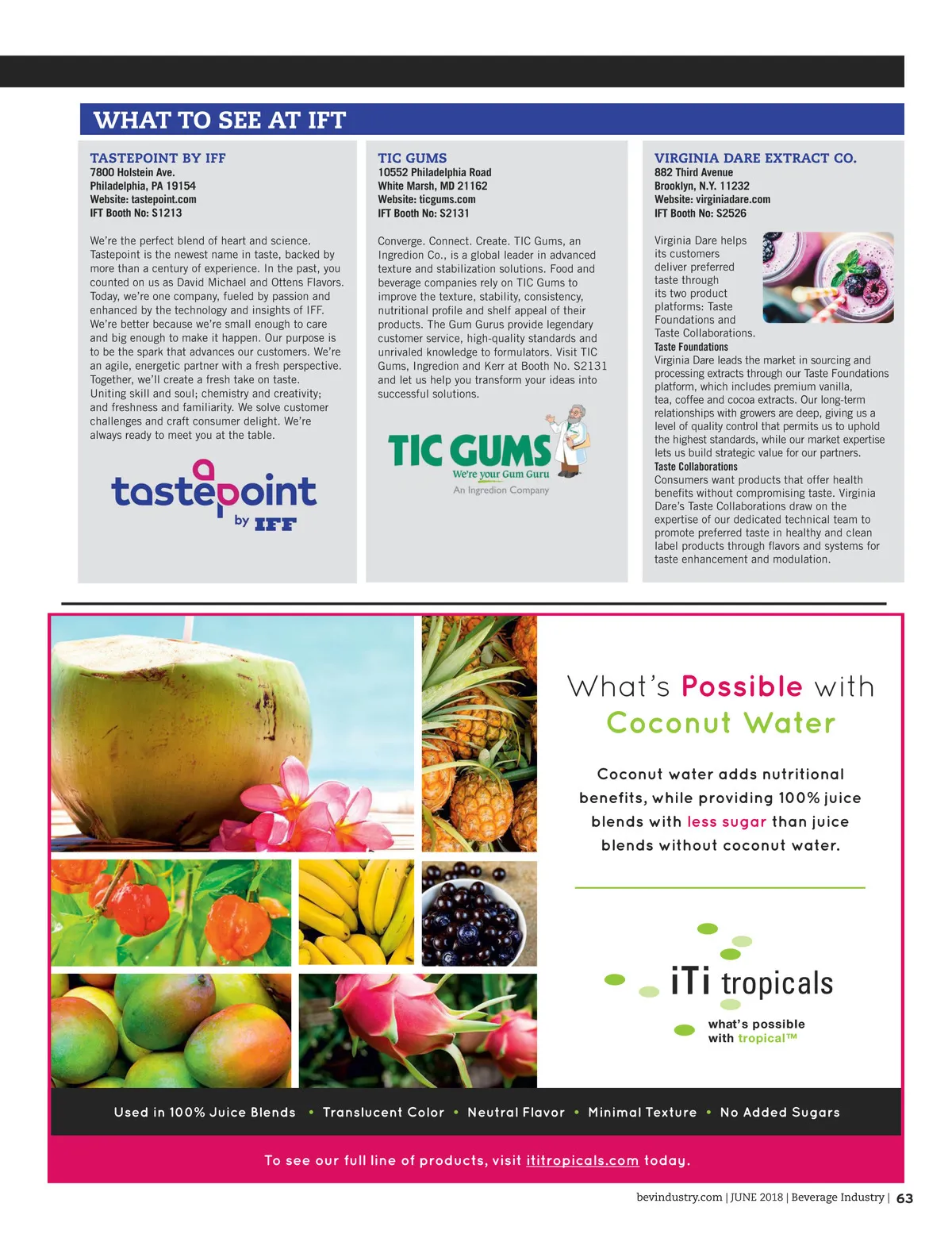 WHAT TO SEE AT IFT

TASTEPOINT BY IFF
7800 Holstein Ave.
Philadelphia, PA 19154
Website: tastepoint.com
IFT Booth No: S1213

We're the perfect blend of heart and science. Tastepoint is the newest name in taste, backed by more than a century of experience. In the past, you counted on us as David Michael and Ottens Flavors. Today, we're one company, fueled by passion and enhanced by the technology and insights of IFF. We're better because we're small enough to care and big enough to make it happen. Our purpose is to be the spark that advances our customers. We're an agile, energetic partner with a fresh perspective. Together, we'll create a fresh take on taste. Uniting skill and soul; chemistry and creativity; and freshness and familiarity. We solve customer challenges and craft consumer delight. We're always ready to meet you at the table.

tastepoint by IFF

TIC GUMS
10552 Philadelphia Road
White Marsh, MD 21162
Website: ticgums.com
IFT Booth No: S2131

Converge. Connect. Create. TIC Gums, an Ingredion Co., is a global leader in advanced texture and stabilization solutions. Food and beverage companies rely on TIC Gums to improve the texture, stability, consistency, nutritional profile and shelf appeal of their products. The Gum Gurus provide legendary customer service, high-quality standards and unrivaled knowledge to formulators. Visit TIC Gums, Ingredion and Kerr at Booth No. S2131 and let us help you transform your ideas into successful solutions.

TIC GUMS
We're your Gum Guru
An Ingredion Company

VIRGINIA DARE EXTRACT CO.
882 Third Avenue
Brooklyn, N.Y. 11232
Website: virginiadare.com
IFT Booth No: S2526

Virginia Dare helps its customers deliver preferred taste through its two product platforms: Taste Foundations and Taste Collaborations.
Taste Foundations
Virginia Dare leads the market in sourcing and processing extracts through our Taste Foundations platform, which includes premium vanilla, tea, coffee and cocoa extracts. Our long-term relationships with growers are deep, giving us a level of quality control that permits us to uphold the highest standards, while our market expertise lets us build strategic value for our partners.
Taste Collaborations
Consumers want products that offer health benefits without compromising taste. Virginia Dare's Taste Collaborations draw on the expertise of our dedicated technical team to promote preferred taste in healthy and clean label products through flavors and systems for taste enhancement and modulation.

What's Possible with Coconut Water

Coconut water adds nutritional benefits, while providing 100% juice blends with less sugar than juice blends without coconut water.

iTi tropicals
what's possible with tropical™

Used in 100% Juice Blends • Translucent Color • Neutral Flavor • Minimal Texture • No Added Sugars

To see our full line of products, visit ititropicals.com today.

bevindustry.com | JUNE 2018 | Beverage Industry | 63